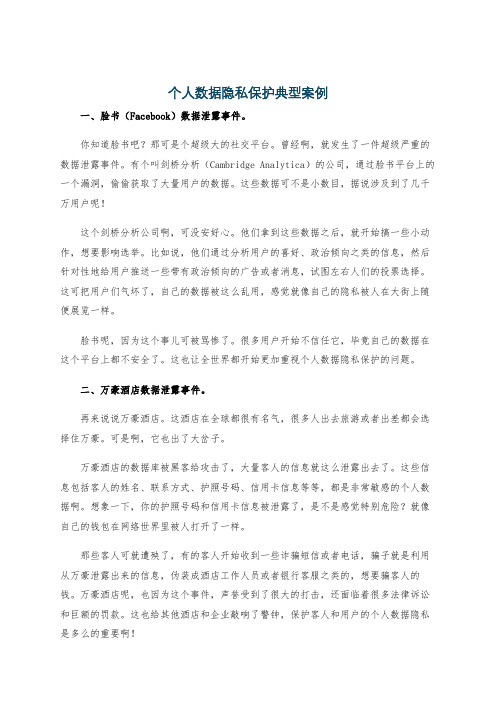 个人数据隐私保护典型案例

一、脸书（Facebook）数据泄露事件。

你知道脸书吧？那可是个超级大的社交平台。曾经啊，就发生了一件超级严重的数据泄露事件。有个叫剑桥分析（Cambridge Analytica）的公司，通过脸书平台上的一个漏洞，偷偷获取了大量用户的数据。这些数据可不是小数目，据说涉及到了几千万用户呢！

这个剑桥分析公司啊，可没安好心。他们拿到这些数据之后，就开始搞一些小动作，想要影响选举。比如说，他们通过分析用户的喜好、政治倾向之类的信息，然后针对性地给用户推送一些带有政治倾向的广告或者消息，试图左右人们的投票选择。这可把用户们气坏了，自己的数据被这么乱用，感觉就像自己的隐私被人在大街上随便展览一样。

脸书呢，因为这个事儿可被骂惨了。很多用户开始不信任它，毕竟自己的数据在这个平台上都不安全了。这也让全世界都开始更加重视个人数据隐私保护的问题。

二、万豪酒店数据泄露事件。

再来说说万豪酒店。这酒店在全球都很有名气，很多人出去旅游或者出差都会选择住万豪。可是啊，它也出了大岔子。

万豪酒店的数据库被黑客给攻击了，大量客人的信息就这么泄露出去了。这些信息包括客人的姓名、联系方式、护照号码、信用卡信息等等，都是非常敏感的个人数据啊。想象一下，你的护照号码和信用卡信息被泄露了，是不是感觉特别危险？就像自己的钱包在网络世界里被人打开了一样。

那些客人可就遭殃了，有的客人开始收到一些诈骗短信或者电话，骗子就是利用从万豪泄露出来的信息，伪装成酒店工作人员或者银行客服之类的，想要骗客人的钱。万豪酒店呢，也因为这个事件，声誉受到了很大的打击，还面临着很多法律诉讼和巨额的罚款。这也给其他酒店和企业敲响了警钟，保护客人和用户的个人数据隐私是多么的重要啊！